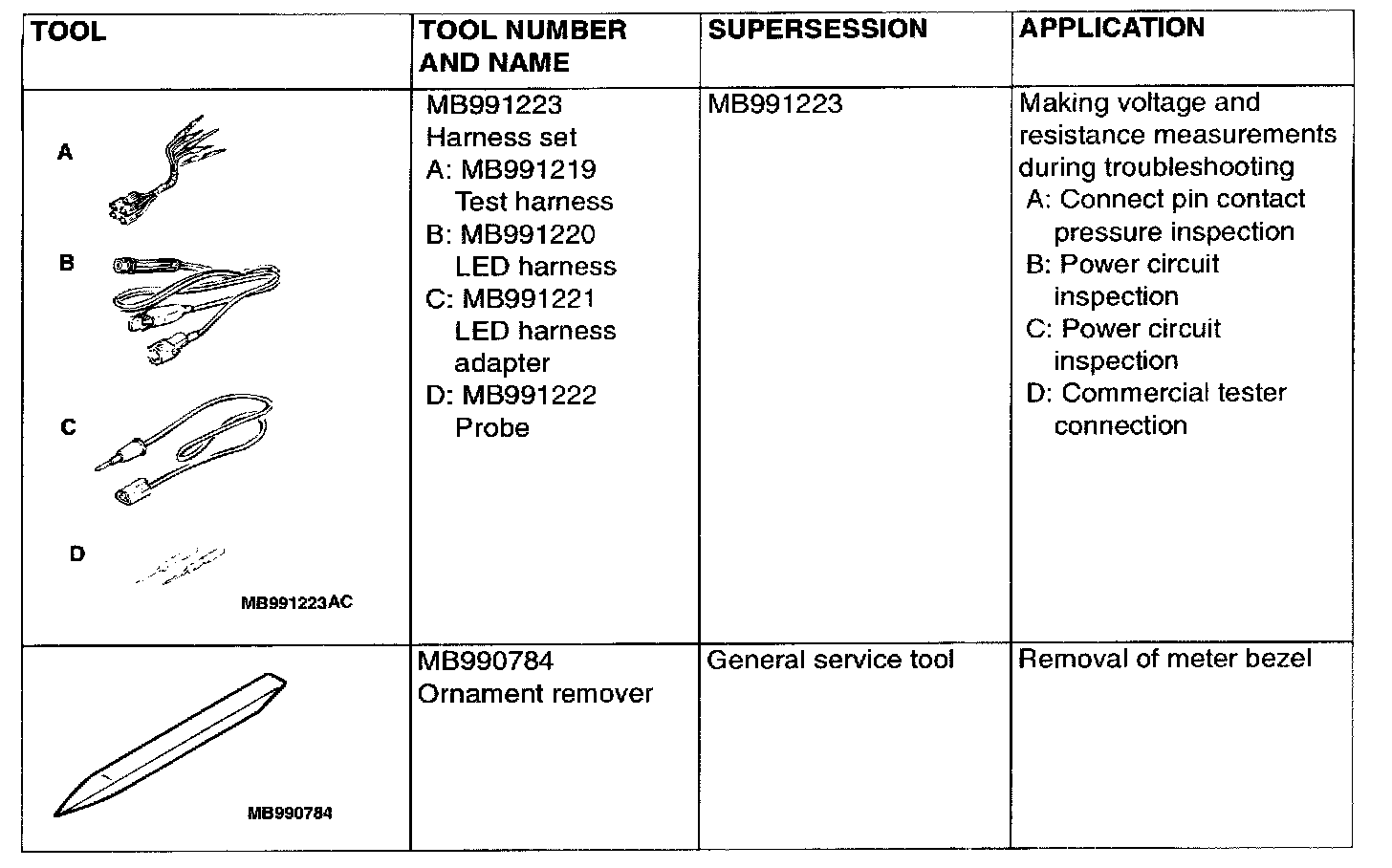 | TOOL | TOOL NUMBER AND NAME | SUPERSESSION | APPLICATION |
|---|---|---|---|
| A B C D MB991223AC | MB991223 Harness set A: MB991219 Test harness B: MB991220 LED harness C: MB991221 LED harness adapter D: MB991222 Probe | MB991223 | Making voltage and resistance measurements during troubleshooting A: Connect pin contact pressure inspection B: Power circuit inspection C: Power circuit inspection D: Commercial tester connection |
| MB990784 | MB990784 Ornament remover | General service tool | Removal of meter bezel |